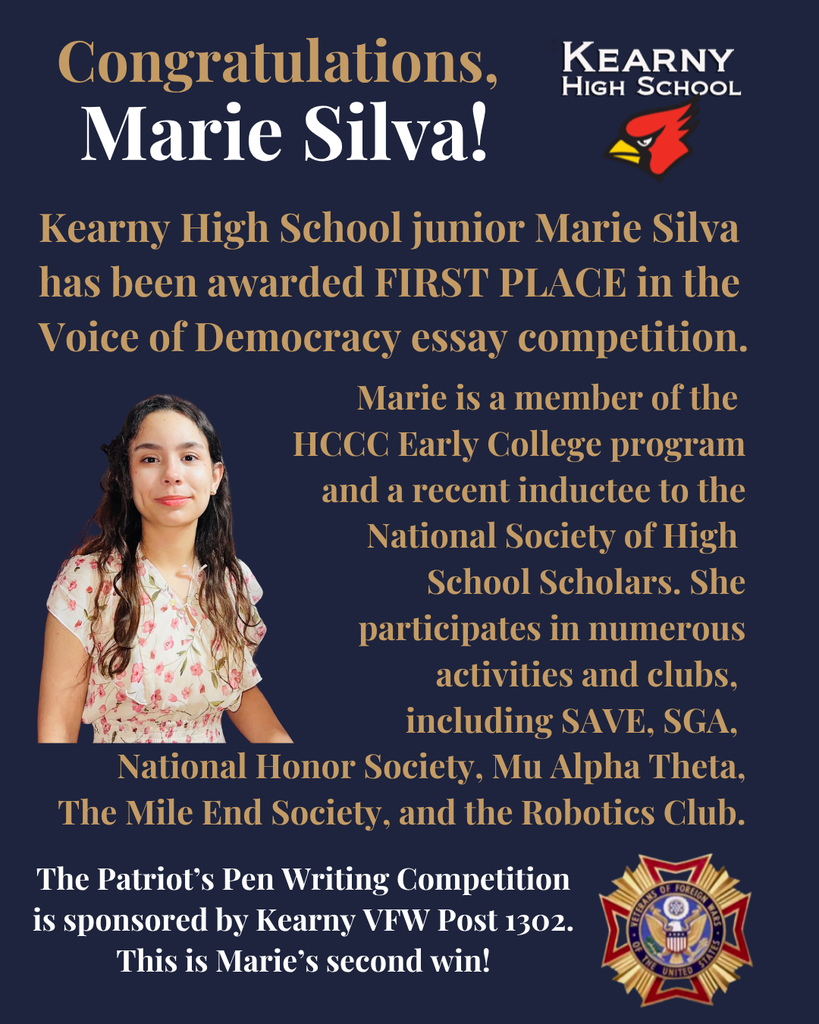 Congratulations,
Marie Silva!

KEARNY
HIGH SCHOOL

Kearny High School junior Marie Silva has been awarded FIRST PLACE in the Voice of Democracy essay competition.

Marie is a member of the HCCC Early College program and a recent inductee to the National Society of High School Scholars. She participates in numerous activities and clubs, including SAVE, SGA, National Honor Society, Mu Alpha Theta, The Mile End Society, and the Robotics Club.

The Patriot's Pen Writing Competition is sponsored by Kearny VFW Post 1302. This is Marie's second win!

VETERANS OF FOREIGN WARS OF THE UNITED STATES